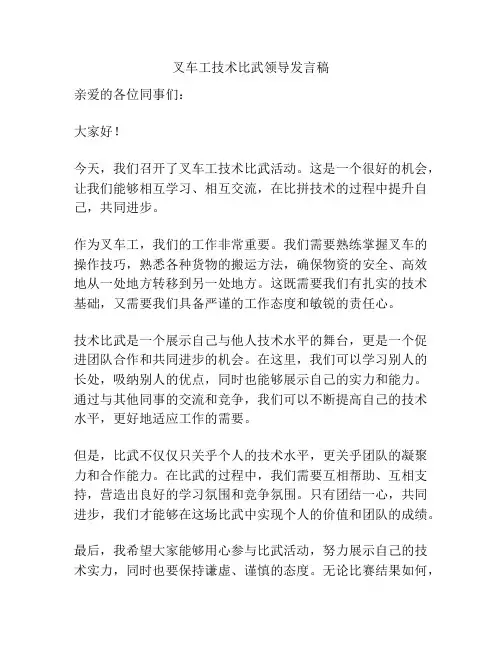 叉车工技术比武领导发言稿

亲爱的各位同事们：

大家好！

今天，我们召开了叉车工技术比武活动。这是一个很好的机会，让我们能够相互学习、相互交流，在比拼技术的过程中提升自己，共同进步。

作为叉车工，我们的工作非常重要。我们需要熟练掌握叉车的操作技巧，熟悉各种货物的搬运方法，确保物资的安全、高效地从一处地方转移到另一处地方。这既需要我们有扎实的技术基础，又需要我们具备严谨的工作态度和敏锐的责任心。

技术比武是一个展示自己与他人技术水平的舞台，更是一个促进团队合作和共同进步的机会。在这里，我们可以学习别人的长处，吸纳别人的优点，同时也能够展示自己的实力和能力。通过与其他同事的交流和竞争，我们可以不断提高自己的技术水平，更好地适应工作的需要。

但是，比武不仅仅只关乎个人的技术水平，更关乎团队的凝聚力和合作能力。在比武的过程中，我们需要互相帮助、互相支持，营造出良好的学习氛围和竞争氛围。只有团结一心，共同进步，我们才能够在这场比武中实现个人的价值和团队的成绩。

最后，我希望大家能够用心参与比武活动，努力展示自己的技术实力，同时也要保持谦虚、谨慎的态度。无论比赛结果如何，